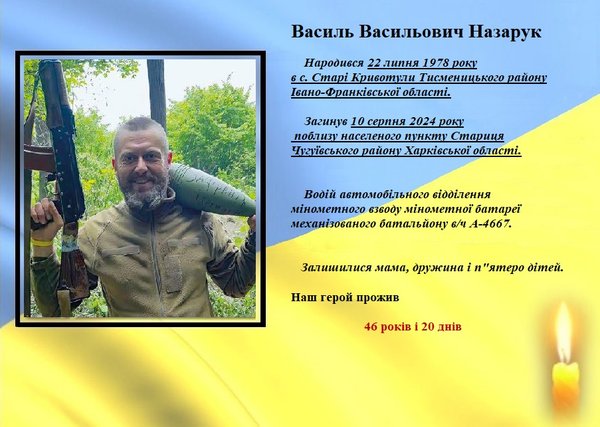 Василь Васильович Назарук

Народився 22 липня 1978 року в с. Старі Кривотули Тисменицького району Івано-Франківської області.

Загинув 10 серпня 2024 року поблизу населеного пункту Стариця Чугуївського району Харківської області.

Водій автомобільного відділення мінометного взводу мінометної батареї механізованого батальйону в/ч А-4667.

Залишилися мама, дружина і п"ятеро дітей.

Наш герой прожив

46 років і 20 днів